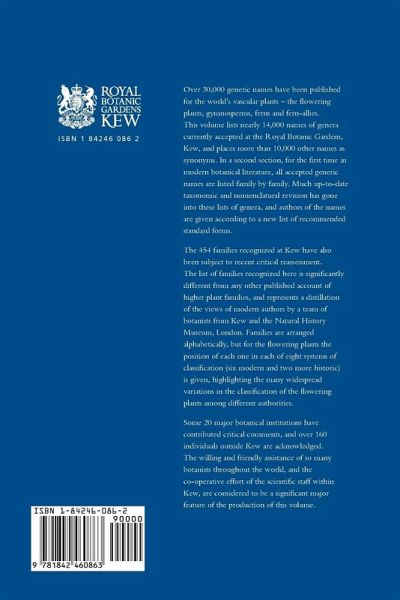 ROYAL BOTANIC GARDENS KEW

ISBN 1 84246 086 2

Over 30,000 generic names have been published for the world's vascular plants – the flowering plants, gymnosperms, ferns and fern-allies. This volume lists nearly 14,000 names of genera currently accepted at the Royal Botanic Gardens, Kew, and places more than 10,000 other names as synonyms. In a second section, for the first time in modern botanical literature, all accepted generic names are listed family by family. Much up-to-date taxonomic and nomenclatural revision has gone into these lists of genera, and authors of the names are given according to a new list of recommended standard forms.

The 454 families recognized at Kew have also been subject to recent critical reassessment. The list of families recognized here is significantly different from any other published account of higher plant families, and represents a distillation of the views of modern authors by a team of botanists from Kew and the Natural History Museum, London. Families are arranged alphabetically, but for the flowering plants the position of each one in each of eight systems of classification (six modern and two more historic) is given, highlighting the many widespread variations in the classification of the flowering plants among different authorities.

Some 20 major botanical institutions have contributed critical comments, and over 160 individuals outside Kew are acknowledged. The willing and friendly assistance of so many botanists throughout the world, and the co-operative effort of the scientific staff within Kew, are considered to be a significant major feature of the production of this volume.

ISBN 1-84246-086-2

90000

9 781842 460863